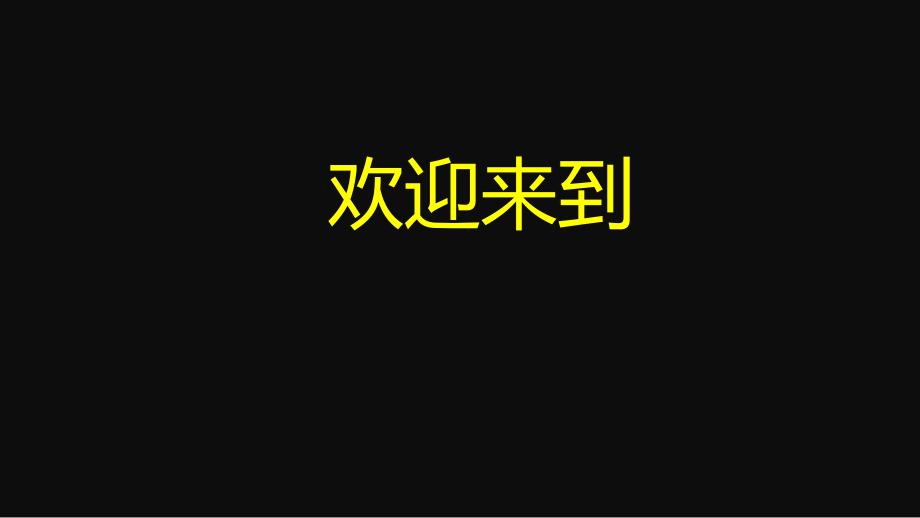 欢迎来到